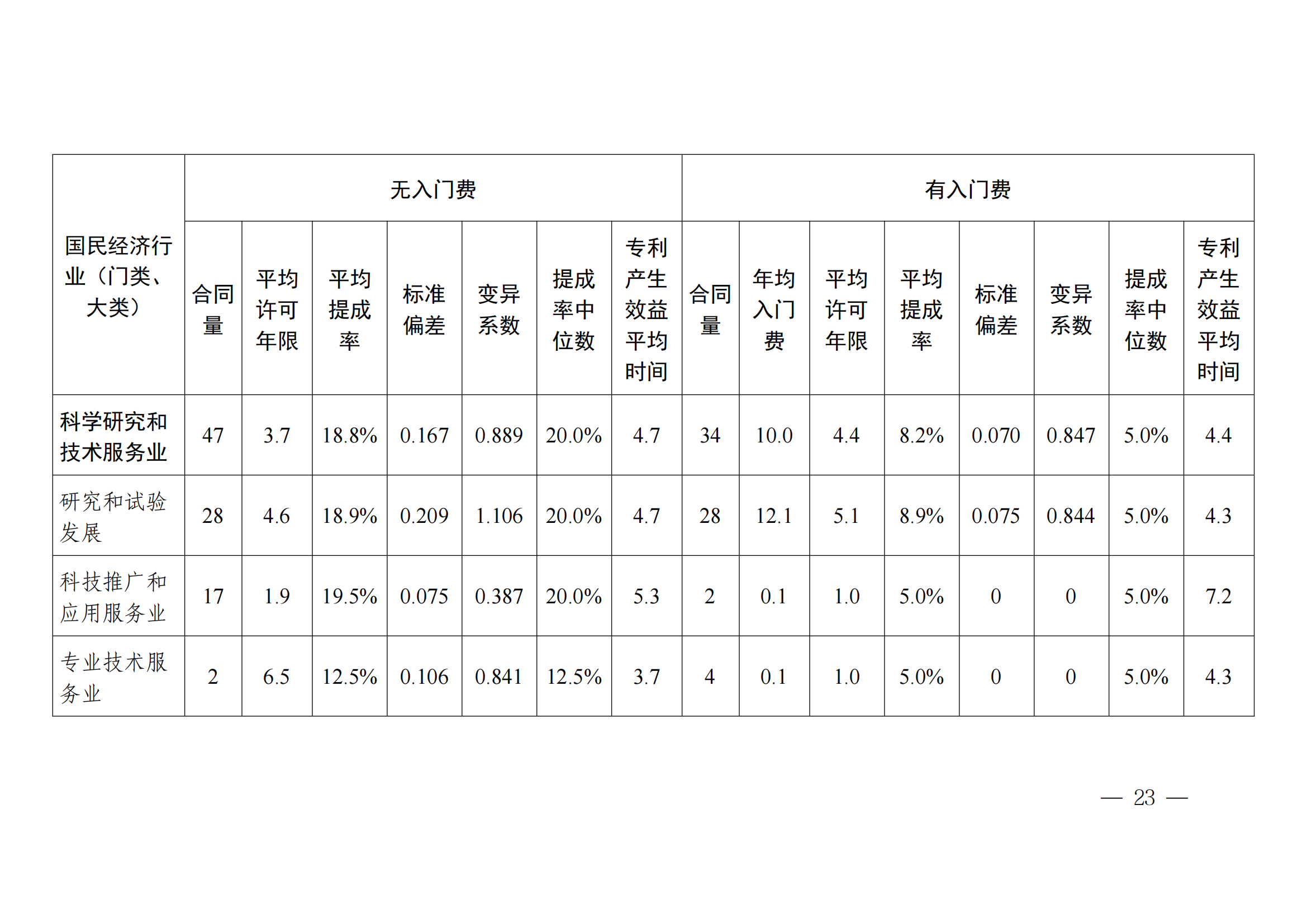 | 国民经济行业（门类、大类） | 无入门费 | | | | | | | 有入门费 | | | | | | | |
|---|---|---|---|---|---|---|---|---|---|---|---|---|---|---|---|
| | 合同量 | 平均许可年限 | 平均提成率 | 标准偏差 | 变异系数 | 提成率中位数 | 专利产生效益平均时间 | 合同量 | 年均入门费 | 平均许可年限 | 平均提成率 | 标准偏差 | 变异系数 | 提成率中位数 | 专利产生效益平均时间 |
| 科学研究和技术服务业 | 47 | 3.7 | 18.8% | 0.167 | 0.889 | 20.0% | 4.7 | 34 | 10.0 | 4.4 | 8.2% | 0.070 | 0.847 | 5.0% | 4.4 |
| 研究和试验发展 | 28 | 4.6 | 18.9% | 0.209 | 1.106 | 20.0% | 4.7 | 28 | 12.1 | 5.1 | 8.9% | 0.075 | 0.844 | 5.0% | 4.3 |
| 科技推广和应用服务业 | 17 | 1.9 | 19.5% | 0.075 | 0.387 | 20.0% | 5.3 | 2 | 0.1 | 1.0 | 5.0% | 0 | 0 | 5.0% | 7.2 |
| 专业技术服务业 | 2 | 6.5 | 12.5% | 0.106 | 0.841 | 12.5% | 3.7 | 4 | 0.1 | 1.0 | 5.0% | 0 | 0 | 5.0% | 4.3 |

— 23 —